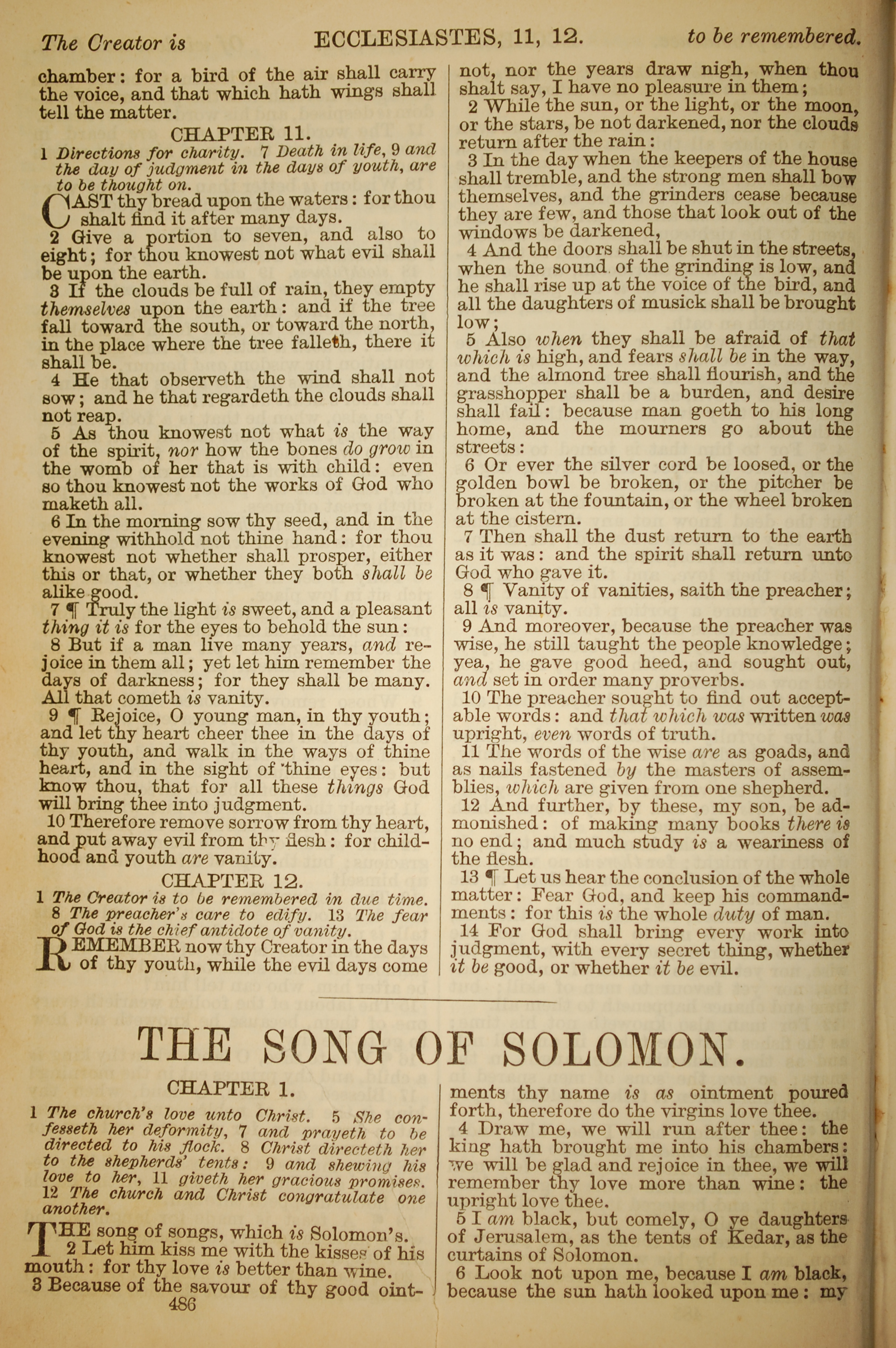 The Creator is ECCLESIASTES, 11, 12. to be remembered.

chamber: for a bird of the air shall carry the voice, and that which hath wings shall tell the matter.

CHAPTER 11.

1 Directions for charity. 7 Death in life, 9 and the day of judgment in the days of youth, are to be thought on.

CAST thy bread upon the waters: for thou shalt find it after many days.

2 Give a portion to seven, and also to eight; for thou knowest not what evil shall be upon the earth.

3 If the clouds be full of rain, they empty themselves upon the earth: and if the tree fall toward the south, or toward the north, in the place where the tree falleth, there it shall be.

4 He that observeth the wind shall not sow; and he that regardeth the clouds shall not reap.

5 As thou knowest not what is the way of the spirit, nor how the bones do grow in the womb of her that is with child: even so thou knowest not the works of God who maketh all.

6 In the morning sow thy seed, and in the evening withhold not thine hand: for thou knowest not whether shall prosper, either this or that, or whether they both shall be alike good.

7 ¶ Truly the light is sweet, and a pleasant thing it is for the eyes to behold the sun:

8 But if a man live many years, and rejoice in them all; yet let him remember the days of darkness; for they shall be many. All that cometh is vanity.

9 ¶ Rejoice, O young man, in thy youth; and let thy heart cheer thee in the days of thy youth, and walk in the ways of thine heart, and in the sight of thine eyes: but know thou, that for all these things God will bring thee into judgment.

10 Therefore remove sorrow from thy heart, and put away evil from thy flesh: for childhood and youth are vanity.

CHAPTER 12.

1 The Creator is to be remembered in due time. 8 The preacher's care to edify. 13 The fear of God is the chief antidote of vanity.

REMEMBER now thy Creator in the days of thy youth, while the evil days come not, nor the years draw nigh, when thou shalt say, I have no pleasure in them;

2 While the sun, or the light, or the moon, or the stars, be not darkened, nor the clouds return after the rain:

3 In the day when the keepers of the house shall tremble, and the strong men shall bow themselves, and the grinders cease because they are few, and those that look out of the windows be darkened,

4 And the doors shall be shut in the streets, when the sound of the grinding is low, and he shall rise up at the voice of the bird, and all the daughters of musick shall be brought low;

5 Also when they shall be afraid of that which is high, and fears shall be in the way, and the almond tree shall flourish, and the grasshopper shall be a burden, and desire shall fail: because man goeth to his long home, and the mourners go about the streets:

6 Or ever the silver cord be loosed, or the golden bowl be broken, or the pitcher be broken at the fountain, or the wheel broken at the cistern.

7 Then shall the dust return to the earth as it was: and the spirit shall return unto God who gave it.

8 ¶ Vanity of vanities, saith the preacher; all is vanity.

9 And moreover, because the preacher was wise, he still taught the people knowledge; yea, he gave good heed, and sought out, and set in order many proverbs.

10 The preacher sought to find out acceptable words: and that which was written was upright, even words of truth.

11 The words of the wise are as goads, and as nails fastened by the masters of assemblies, which are given from one shepherd.

12 And further, by these, my son, be admonished: of making many books there is no end; and much study is a weariness of the flesh.

13 ¶ Let us hear the conclusion of the whole matter: Fear God, and keep his commandments: for this is the whole duty of man.

14 For God shall bring every work into judgment, with every secret thing, whether it be good, or whether it be evil.

THE SONG OF SOLOMON.

CHAPTER 1.

1 The church's love unto Christ. 5 She confesseth her deformity, 7 and prayeth to be directed to his flock. 8 Christ directeth her to the shepherds' tents: 9 and shewing his love to her, 11 giveth her gracious promises. 12 The church and Christ congratulate one another.

THE song of songs, which is Solomon's.

2 Let him kiss me with the kisses of his mouth: for thy love is better than wine.

3 Because of the savour of thy good ointments thy name is as ointment poured forth, therefore do the virgins love thee.

4 Draw me, we will run after thee: the king hath brought me into his chambers: we will be glad and rejoice in thee, we will remember thy love more than wine: the upright love thee.

5 I am black, but comely, O ye daughters of Jerusalem, as the tents of Kedar, as the curtains of Solomon.

6 Look not upon me, because I am black, because the sun hath looked upon me: my

486